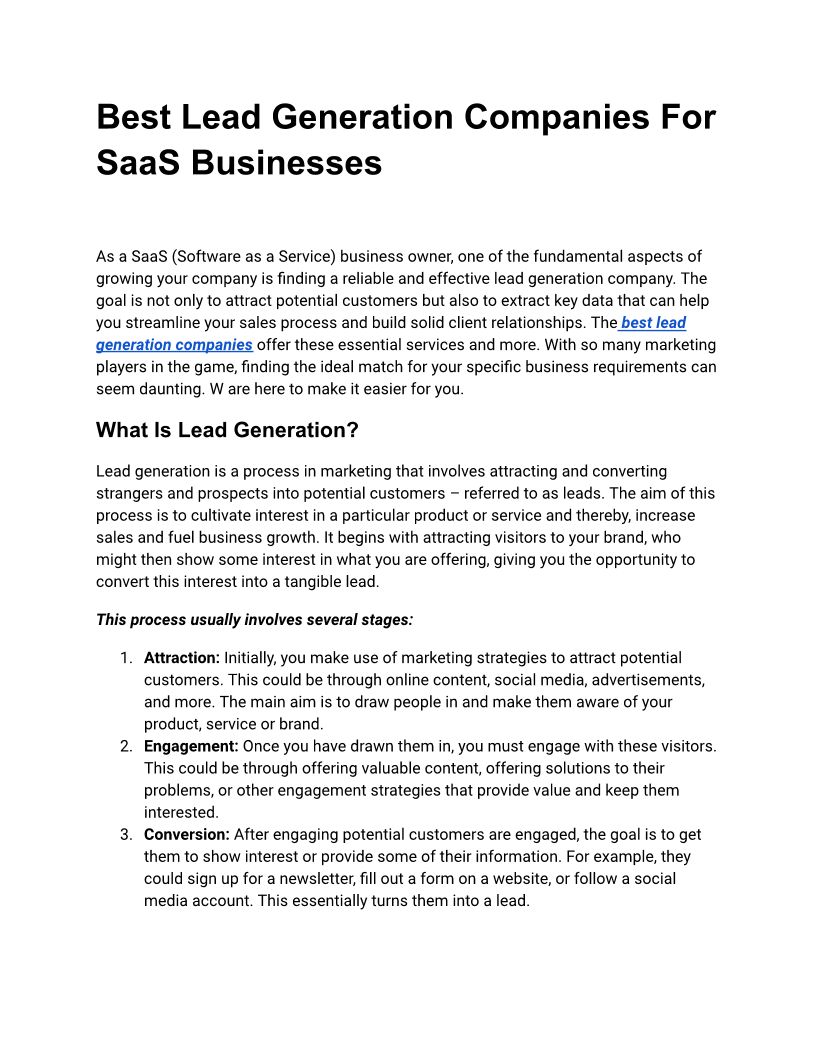 Best Lead Generation Companies For SaaS Businesses

As a SaaS (Software as a Service) business owner, one of the fundamental aspects of growing your company is finding a reliable and effective lead generation company. The goal is not only to attract potential customers but also to extract key data that can help you streamline your sales process and build solid client relationships. The best lead generation companies offer these essential services and more. With so many marketing players in the game, finding the ideal match for your specific business requirements can seem daunting. W are here to make it easier for you.

What Is Lead Generation?

Lead generation is a process in marketing that involves attracting and converting strangers and prospects into potential customers – referred to as leads. The aim of this process is to cultivate interest in a particular product or service and thereby, increase sales and fuel business growth. It begins with attracting visitors to your brand, who might then show some interest in what you are offering, giving you the opportunity to convert this interest into a tangible lead.

This process usually involves several stages:

1. Attraction: Initially, you make use of marketing strategies to attract potential customers. This could be through online content, social media, advertisements, and more. The main aim is to draw people in and make them aware of your product, service or brand.
2. Engagement: Once you have drawn them in, you must engage with these visitors. This could be through offering valuable content, offering solutions to their problems, or other engagement strategies that provide value and keep them interested.
3. Conversion: After engaging potential customers are engaged, the goal is to get them to show interest or provide some of their information. For example, they could sign up for a newsletter, fill out a form on a website, or follow a social media account. This essentially turns them into a lead.